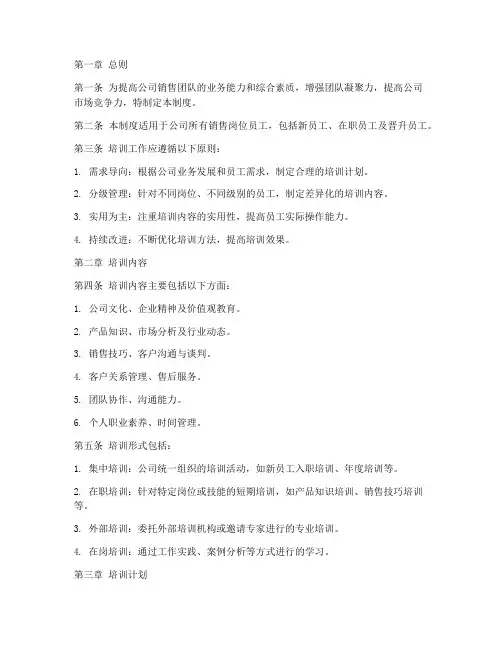 第一章 总则

第一条 为提高公司销售团队的业务能力和综合素质，增强团队凝聚力，提高公司市场竞争力，特制定本制度。

第二条 本制度适用于公司所有销售岗位员工，包括新员工、在职员工及晋升员工。

第三条 培训工作应遵循以下原则：

1. 需求导向：根据公司业务发展和员工需求，制定合理的培训计划。

2. 分级管理：针对不同岗位、不同级别的员工，制定差异化的培训内容。

3. 实用为主：注重培训内容的实用性，提高员工实际操作能力。

4. 持续改进：不断优化培训方法，提高培训效果。

第二章 培训内容

第四条 培训内容主要包括以下方面：

1. 公司文化、企业精神及价值观教育。

2. 产品知识、市场分析及行业动态。

3. 销售技巧、客户沟通与谈判。

4. 客户关系管理、售后服务。

5. 团队协作、沟通能力。

6. 个人职业素养、时间管理。

第五条 培训形式包括：

1. 集中培训：公司统一组织的培训活动，如新员工入职培训、年度培训等。

2. 在职培训：针对特定岗位或技能的短期培训，如产品知识培训、销售技巧培训等。

3. 外部培训：委托外部培训机构或邀请专家进行的专业培训。

4. 在岗培训：通过工作实践、案例分析等方式进行的学习。

第三章 培训计划